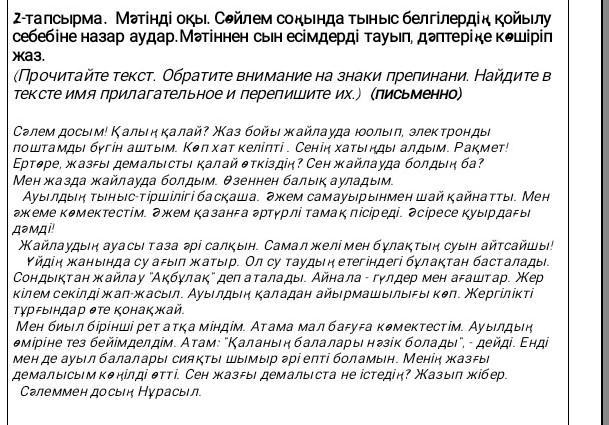 2-тапсырма. Мәтінді оқы. Сөйлем соңында тыныс белгілердің қойылу себебіне назар аудар.Мәтіннен сын есімдерді тауып, дәптеріңе көшіріп жаз.
(Прочитайте текст. Обратите внимание на знаки препинани. Найдите в тексте имя прилагательное и перепишите их.) (письменно)

Сәлем досым! Қалың қалай? Жаз бойы жайлауда юолып, электронды поштамды бүгін аштым. Көп хат келіпті . Сенің хатыңды алдым. Рақмет! Ертөре, жазғы демалысты қалай өткіздің? Сен жайлауда болдың ба?
Мен жазда жайлауда болдым. Өзеннен балық ауладым.
Ауылдың тыныс-тіршілігі басқаша. Әжем самауырынмен шай қайнатты. Мен әжеме көмектестім. Әжем қазанға әртүрлі тамақ пісіреді. Әсіресе қуырдағы дәмді!
Жайлаудың ауасы таза әрі салқын. Самал желі мен бұлақтың суын айтсайшы!
Үйдің жанында су ағып жатыр. Ол су таудың етегіндегі бұлақтан басталады. Сондықтан жайлау "Ақбұлақ" деп аталады. Айнала - гүлдер мен ағаштар. Жер кілем секілді жап-жасыл. Ауылдың қаладан айырмашылығы көп. Жергілікті тұрғындар өте қонақжай.
Мен биыл бірінші рет атқа міндім. Атама мал бағуға көмектестім. Ауылдың өміріне тез бейімделдім. Атам: "Қаланың балалары нәзік болады", - дейді. Енді мен де ауыл балалары сияқты шымыр әрі епті боламын. Менің жазғы демалысым көңілді өтті. Сен жазғы демалыста не істедің? Жазып жібер.
Сәлеммен досың Нұрасыл.